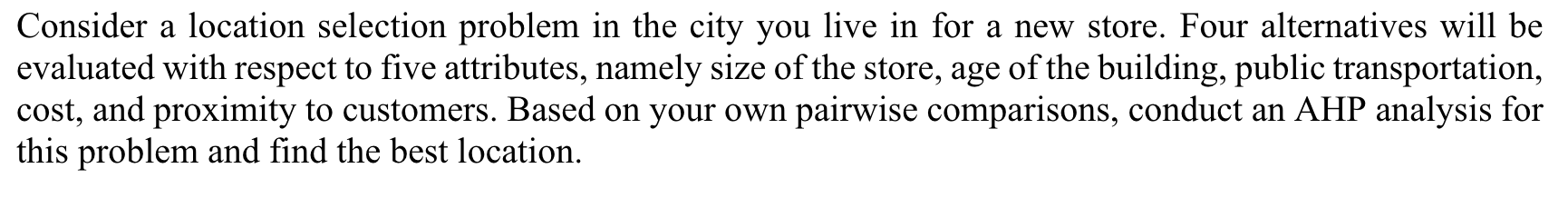 Consider a location selection problem in the city you live in for a new store. Four alternatives will be evaluated with respect to five attributes, namely size of the store, age of the building, public transportation, cost, and proximity to customers. Based on your own pairwise comparisons, conduct an AHP analysis for this problem and find the best location.